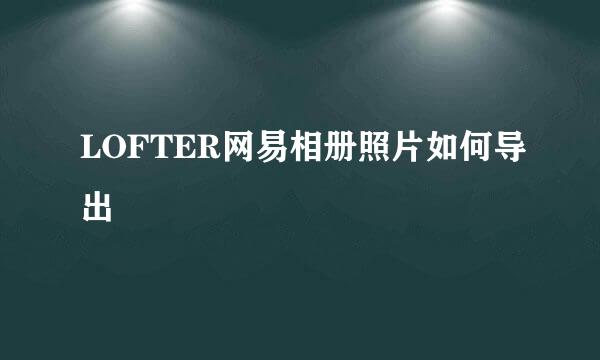 LOFTER网易相册照片如何导出